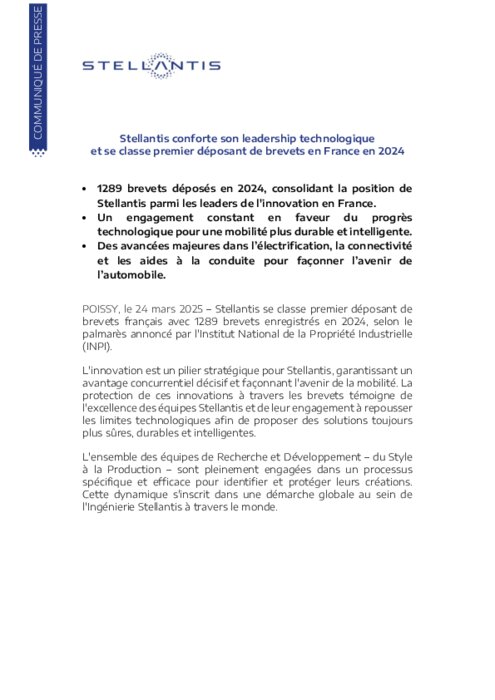 COMMUNIQUE DE PRESSE

STELLANTIS

Stellantis conforte son leadership technologique et se classe premier déposant de brevets en France en 2024

• 1289 brevets déposés en 2024, consolidant la position de Stellantis parmi les leaders de l'innovation en France.
• Un engagement constant en faveur du progrès technologique pour une mobilité plus durable et intelligente.
• Des avancées majeures dans l'électrification, la connectivité et les aides à la conduite pour façonner l'avenir de l'automobile.

POISSY, le 24 mars 2025 – Stellantis se classe premier déposant de brevets français avec 1289 brevets enregistrés en 2024, selon le palmarès annoncé par l'Institut National de la Propriété Industrielle (INPI).

L'innovation est un pilier stratégique pour Stellantis, garantissant un avantage concurrentiel décisif et façonnant l'avenir de la mobilité. La protection de ces innovations à travers les brevets témoigne de l'excellence des équipes Stellantis et de leur engagement à repousser les limites technologiques afin de proposer des solutions toujours plus sûres, durables et intelligentes.

L'ensemble des équipes de Recherche et Développement – du Style à la Production – sont pleinement engagées dans un processus spécifique et efficace pour identifier et protéger leurs créations. Cette dynamique s'inscrit dans une démarche globale au sein de l'Ingénierie Stellantis à travers le monde.